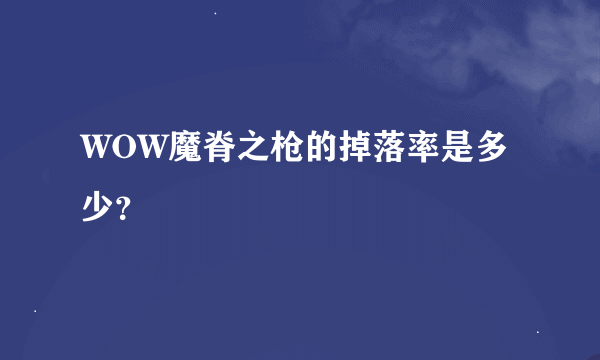 WOW魔脊之枪的掉落率是多少？